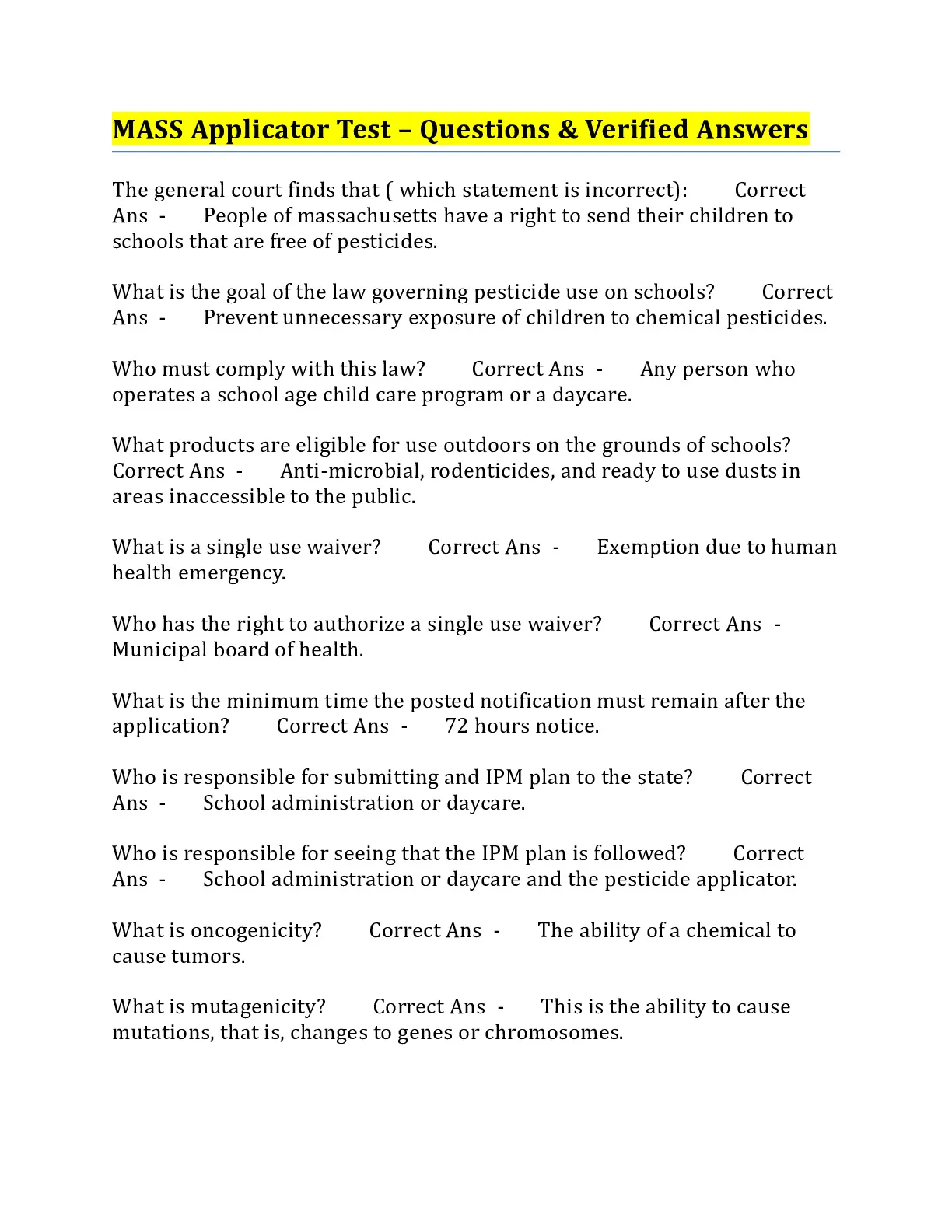 MASS Applicator Test – Questions & Verified Answers

The general court finds that ( which statement is incorrect): Correct Ans - People of massachusetts have a right to send their children to schools that are free of pesticides.

What is the goal of the law governing pesticide use on schools? Correct Ans - Prevent unnecessary exposure of children to chemical pesticides.

Who must comply with this law? Correct Ans - Any person who operates a school age child care program or a daycare.

What products are eligible for use outdoors on the grounds of schools? Correct Ans - Anti-microbial, rodenticides, and ready to use dusts in areas inaccessible to the public.

What is a single use waiver? Correct Ans - Exemption due to human health emergency.

Who has the right to authorize a single use waiver? Correct Ans - Municipal board of health.

What is the minimum time the posted notification must remain after the application? Correct Ans - 72 hours notice.

Who is responsible for submitting and IPM plan to the state? Correct Ans - School administration or daycare.

Who is responsible for seeing that the IPM plan is followed? Correct Ans - School administration or daycare and the pesticide applicator.

What is oncogenicity? Correct Ans - The ability of a chemical to cause tumors.

What is mutagenicity? Correct Ans - This is the ability to cause mutations, that is, changes to genes or chromosomes.